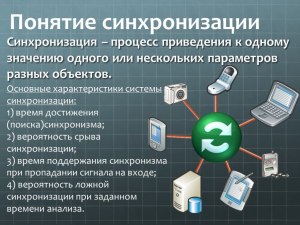 Понятие синхронизации

Синхронизация – процесс приведения к одному значению одного или нескольких параметров разных объектов.

Основные характеристики системы синхронизации:
1) время достижения (поиска)синхронизма;
2) вероятность срыва синхронизации;
3) время поддержания синхронизма при пропадании сигнала на входе;
4) вероятность ложной синхронизации при заданном времени анализа.